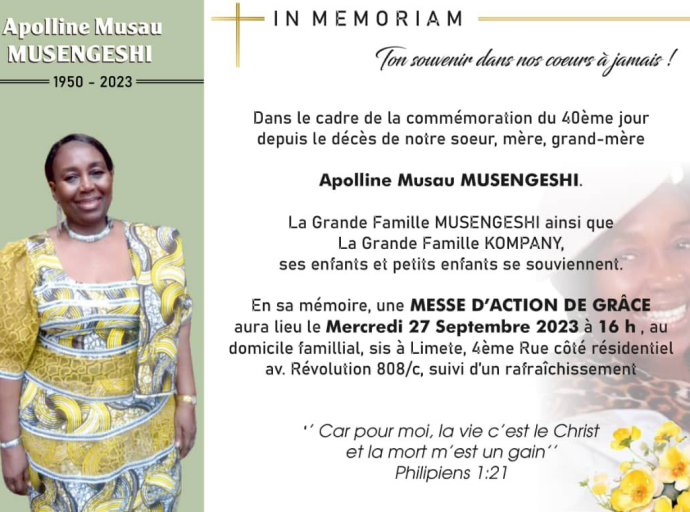 Apolline Musau MUSENGESHI

1950 - 2023

IN MEMORIAM

Ton souvenir dans nos coeurs à jamais !

Dans le cadre de la commémoration du 40ème jour depuis le décès de notre soeur, mère, grand-mère

Apolline Musau MUSENGESHI.

La Grande Famille MUSENGESHI ainsi que La Grande Famille KOMPANY, ses enfants et petits enfants se souviennent.

En sa mémoire, une MESSE D'ACTION DE GRÂCE aura lieu le Mercredi 27 Septembre 2023 à 16 h , au domicile famillial, sis à Limete, 4ème Rue côté résidentiel av. Révolution 808/c, suivi d'un rafraîchissement

'' Car pour moi, la vie c'est le Christ et la mort m'est un gain''
Philipiens 1:21